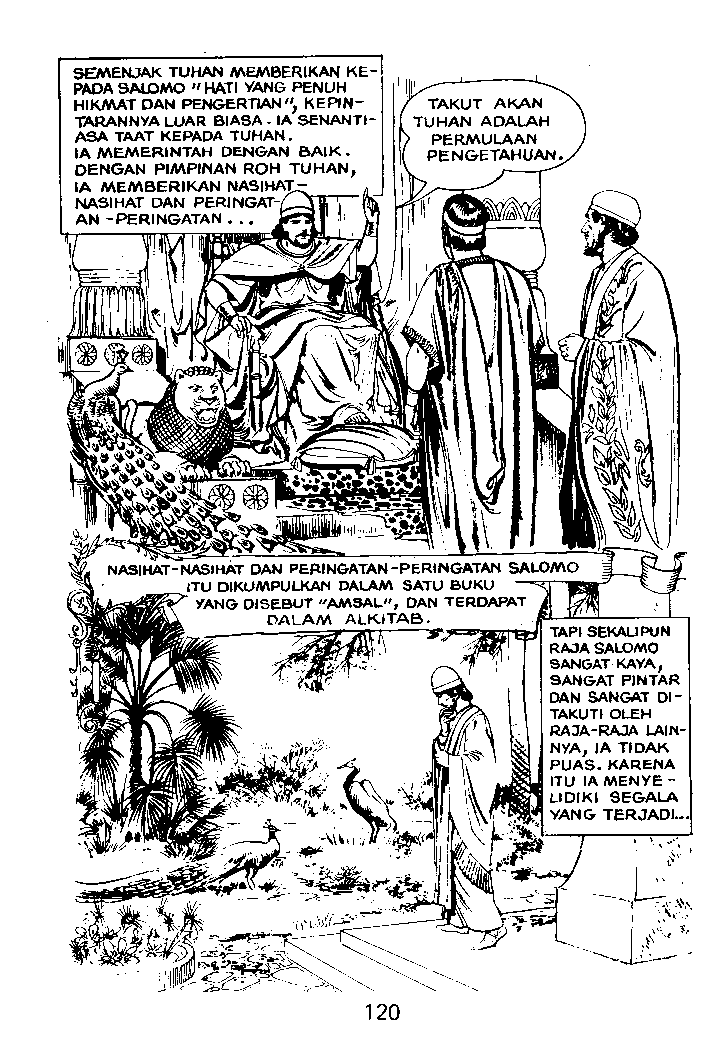 SEMENJAK TUHAN MEMBERIKAN KEPADA SALOMO "HATI YANG PENUH HIKMAT DAN PENGERTIAN", KEPINTARANNYA LUAR BIASA. IA SENANTIASA TAAT KEPADA TUHAN. IA MEMERINTAH DENGAN BAIK. DENGAN PIMPINAN ROH TUHAN, IA MEMBERIKAN NASIHAT-NASIHAT DAN PERINGATAN-PERINGATAN...

TAKUT AKAN TUHAN ADALAH PERMULAAN PENGETAHUAN.

NASIHAT-NASIHAT DAN PERINGATAN-PERINGATAN SALOMO ITU DIKUMPULKAN DALAM SATU BUKU YANG DISEBUT "AMSAL", DAN TERDAPAT DALAM ALKITAB.

TAPI SEKALIPUN RAJA SALOMO SANGAT KAYA, SANGAT PINTAR DAN SANGAT DITAKUTI OLEH RAJA-RAJA LAINNYA, IA TIDAK PUAS. KARENA ITU IA MENYELIDIKI SEGALA YANG TERJADI...

120